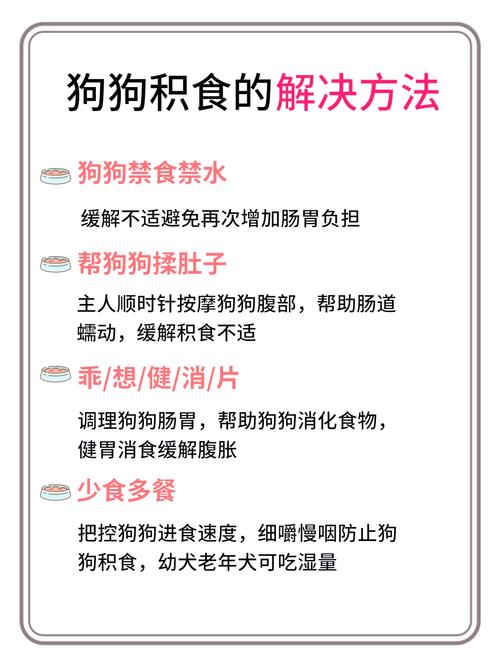 狗狗积食的解决方法

狗狗禁食禁水

缓解不适避免再次增加肠胃负担

帮狗狗揉肚子

主人顺时针按摩狗狗腹部，帮助肠道蠕动，缓解积食不适

乖/想/健/消/片

调理狗狗肠胃，帮助狗狗消化食物，健胃消食缓解腹胀

少食多餐

把控狗狗进食速度，细嚼慢咽防止狗狗积食，幼犬老年犬可吃湿量